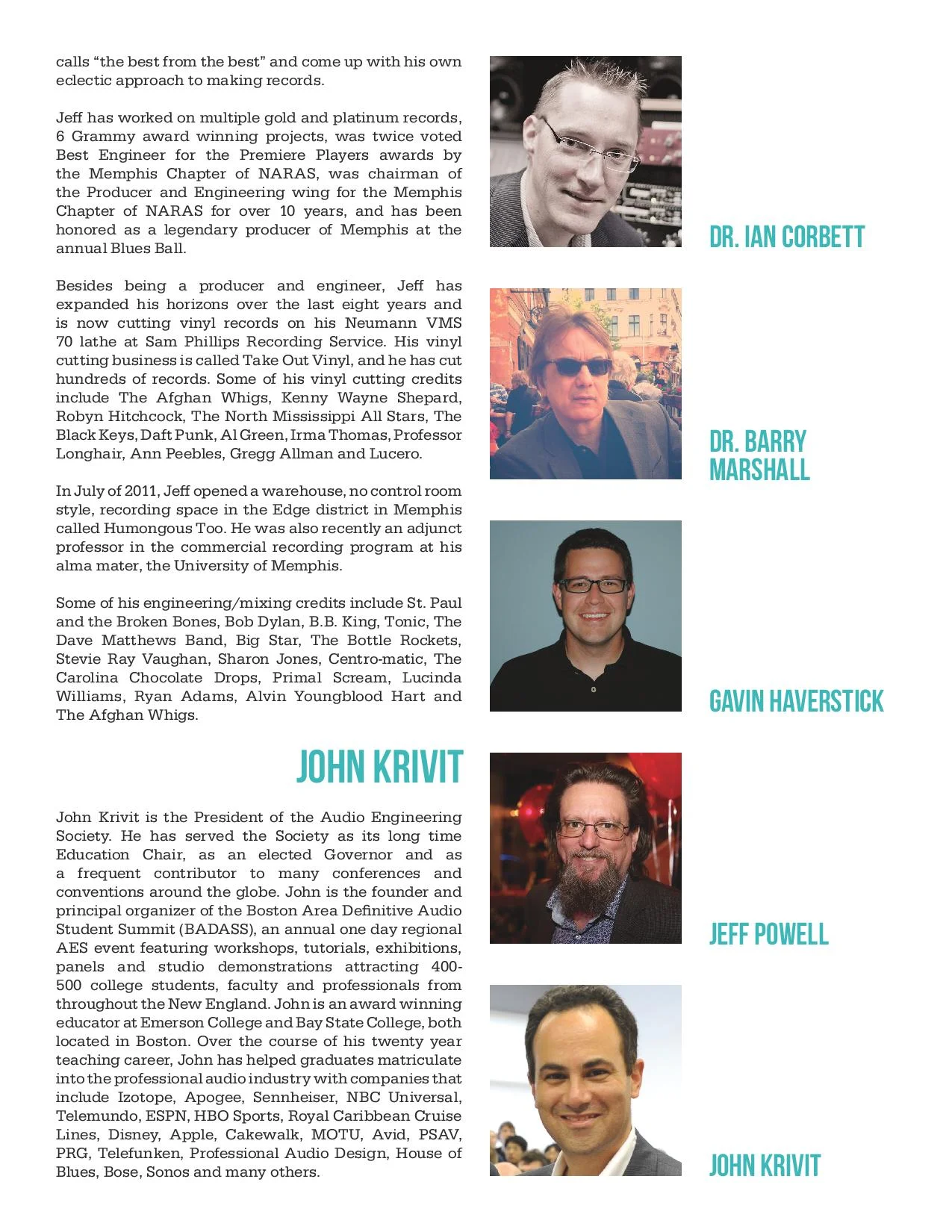 calls “the best from the best” and come up with his own eclectic approach to making records.

Jeff has worked on multiple gold and platinum records, 6 Grammy award winning projects, was twice voted Best Engineer for the Premiere Players awards by the Memphis Chapter of NARAS, was chairman of the Producer and Engineering wing for the Memphis Chapter of NARAS for over 10 years, and has been honored as a legendary producer of Memphis at the annual Blues Ball.

Besides being a producer and engineer, Jeff has expanded his horizons over the last eight years and is now cutting vinyl records on his Neumann VMS 70 lathe at Sam Phillips Recording Service. His vinyl cutting business is called Take Out Vinyl, and he has cut hundreds of records. Some of his vinyl cutting credits include The Afghan Whigs, Kenny Wayne Shepard, Robyn Hitchcock, The North Mississippi All Stars, The Black Keys, Daft Punk, Al Green, Irma Thomas, Professor Longhair, Ann Peebles, Gregg Allman and Lucero.

In July of 2011, Jeff opened a warehouse, no control room style, recording space in the Edge district in Memphis called Humongous Too. He was also recently an adjunct professor in the commercial recording program at his alma mater, the University of Memphis.

Some of his engineering/mixing credits include St. Paul and the Broken Bones, Bob Dylan, B.B. King, Tonic, The Dave Matthews Band, Big Star, The Bottle Rockets, Stevie Ray Vaughan, Sharon Jones, Centro-matic, The Carolina Chocolate Drops, Primal Scream, Lucinda Williams, Ryan Adams, Alvin Youngblood Hart and The Afghan Whigs.

JOHN KRIVIT

John Krivit is the President of the Audio Engineering Society. He has served the Society as its long time Education Chair, as an elected Governor and as a frequent contributor to many conferences and conventions around the globe. John is the founder and principal organizer of the Boston Area Definitive Audio Student Summit (BADASS), an annual one day regional AES event featuring workshops, tutorials, exhibitions, panels and studio demonstrations attracting 400-500 college students, faculty and professionals from throughout the New England. John is an award winning educator at Emerson College and Bay State College, both located in Boston. Over the course of his twenty year teaching career, John has helped graduates matriculate into the professional audio industry with companies that include Izotope, Apogee, Sennheiser, NBC Universal, Telemundo, ESPN, HBO Sports, Royal Caribbean Cruise Lines, Disney, Apple, Cakewalk, MOTU, Avid, PSAV, PRG, Telefunken, Professional Audio Design, House of Blues, Bose, Sonos and many others.

DR. IAN CORBETT

DR. BARRY MARSHALL

GAVIN HAVERSTICK

JEFF POWELL

JOHN KRIVIT